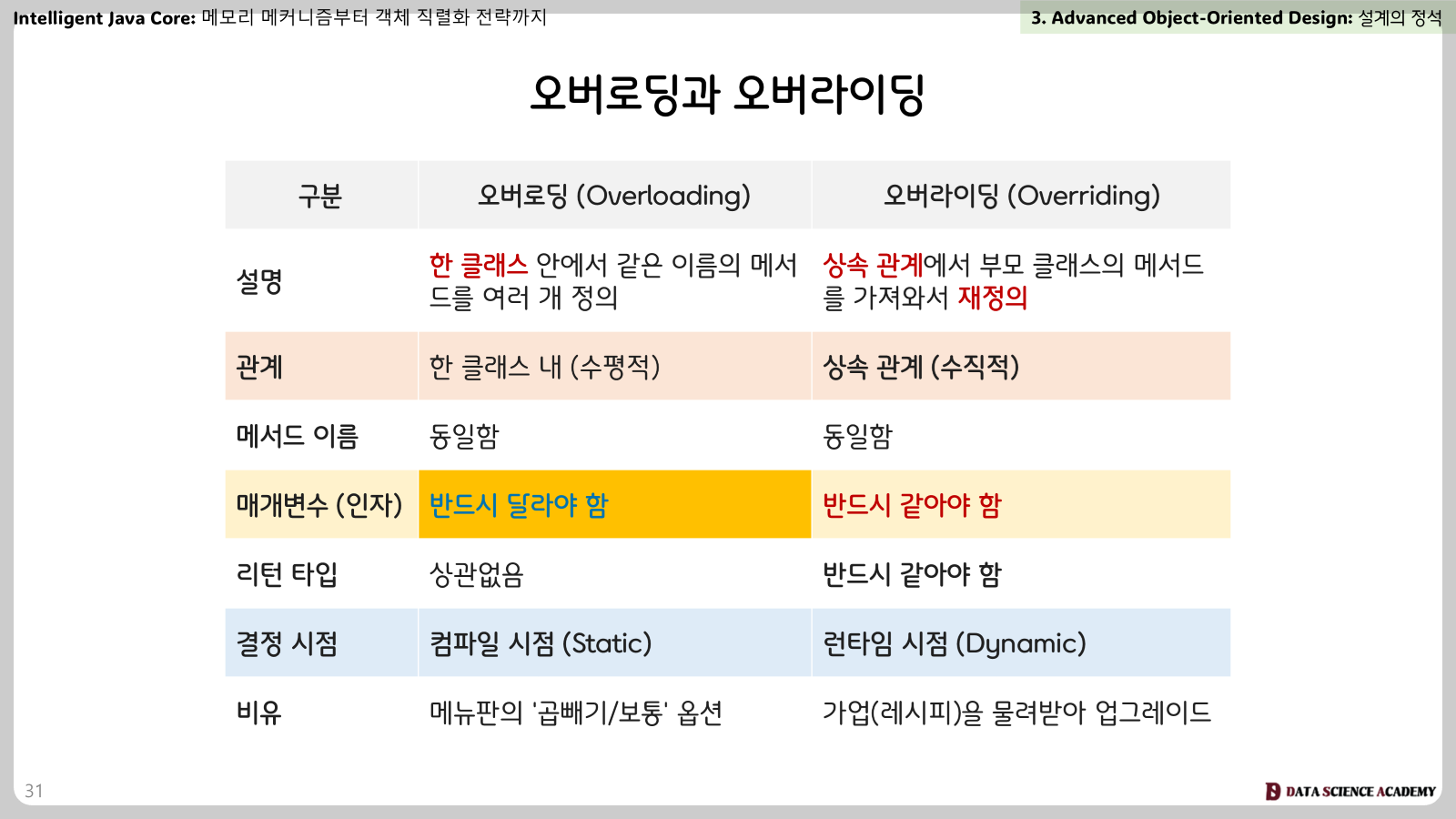 Intelligent Java Core: 메모리 메커니즘부터 객체 직렬화 전략까지

3. Advanced Object-Oriented Design: 설계의 정석

오버로딩과 오버라이딩

| 구분 | 오버로딩 (Overloading) | 오버라이딩 (Overriding) |
|---|---|---|
| 설명 | 한 클래스 안에서 같은 이름의 메서드를 여러 개 정의 | 상속 관계에서 부모 클래스의 메서드를 가져와서 재정의 |
| 관계 | 한 클래스 내 (수평적) | 상속 관계 (수직적) |
| 메서드 이름 | 동일함 | 동일함 |
| 매개변수 (인자) | 반드시 달라야 함 | 반드시 같아야 함 |
| 리턴 타입 | 상관없음 | 반드시 같아야 함 |
| 결정 시점 | 컴파일 시점 (Static) | 런타임 시점 (Dynamic) |
| 비유 | 메뉴판의 '곱빼기/보통' 옵션 | 가업(레시피)을 물려받아 업그레이드 |

31

DATA SCIENCE ACADEMY